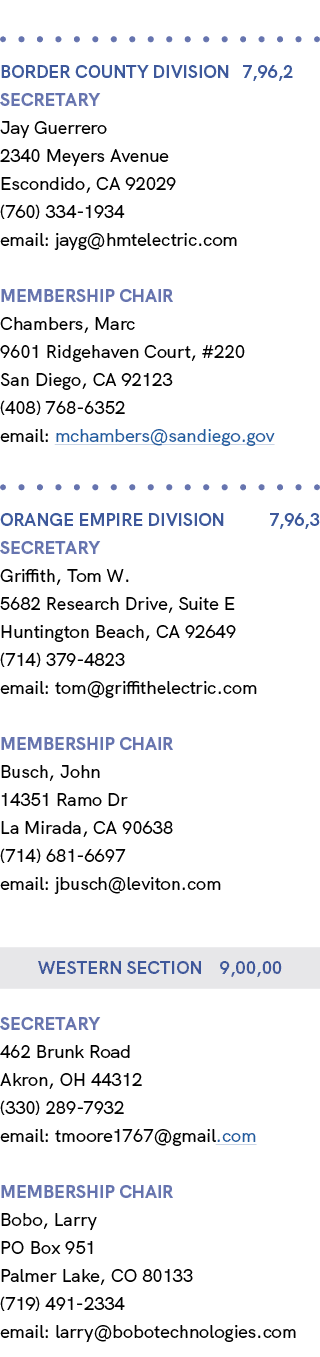 BORDER COUNTY DIVISION 7,96,2
SECRETARY
Jay Guerrero
2340 Meyers Avenue
Escondido, CA 92029
(760) 334-1934
email: jayg@hmtelectric.com

MEMBERSHIP CHAIR
Chambers, Marc
9601 Ridgehaven Court, #220
San Diego, CA 92123
(408) 768-6352
email: mchambers@sandiego.gov

ORANGE EMPIRE DIVISION 7,96,3
SECRETARY
Griffith, Tom W.
5682 Research Drive, Suite E
Huntington Beach, CA 92649
(714) 379-4823
email: tom@griffithelectric.com

MEMBERSHIP CHAIR
Busch, John
14351 Ramo Dr
La Mirada, CA 90638
(714) 681-6697
email: jbusch@leviton.com

WESTERN SECTION 9,00,00

SECRETARY
462 Brunk Road
Akron, OH 44312
(330) 289-7932
email: tmoore1767@gmail.com

MEMBERSHIP CHAIR
Bobo, Larry
PO Box 951
Palmer Lake, CO 80133
(719) 491-2334
email: larry@bobotechnologies.com